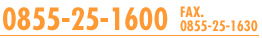 0855-25-1600 FAX. 0855-25-1630